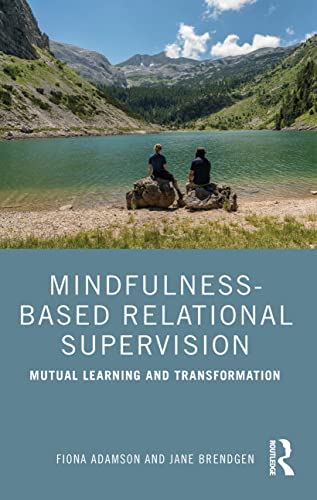 MINDFULNESS-BASED RELATIONAL SUPERVISION

MUTUAL LEARNING AND TRANSFORMATION

FIONA ADAMSON AND JANE BRENDGEN

ROUTLEDGE